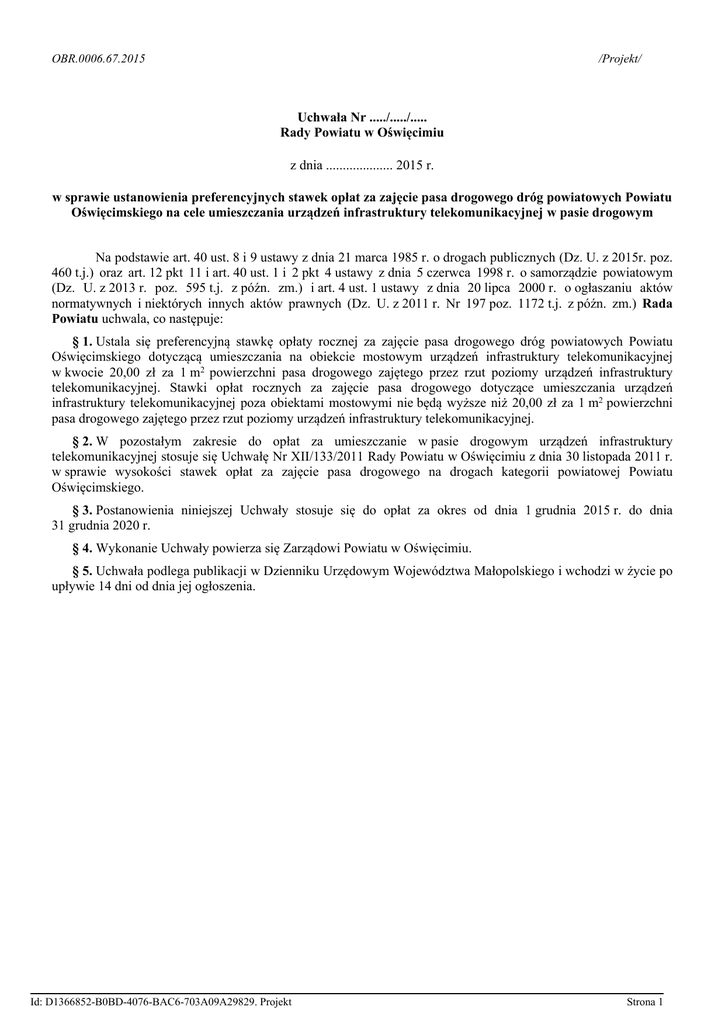 OBR.0006.67.2015

/Projekt/

Uchwała Nr ...../...../.....
Rady Powiatu w Oświęcimiu

z dnia .................... 2015 r.

w sprawie ustanowienia preferencyjnych stawek opłat za zajęcie pasa drogowego dróg powiatowych Powiatu Oświęcimskiego na cele umieszczania urządzeń infrastruktury telekomunikacyjnej w pasie drogowym

Na podstawie art. 40 ust. 8 i 9 ustawy z dnia 21 marca 1985 r. o drogach publicznych (Dz. U. z 2015r. poz. 460 t.j.) oraz art. 12 pkt 11 i art. 40 ust. 1 i 2 pkt 4 ustawy z dnia 5 czerwca 1998 r. o samorządzie powiatowym (Dz. U. z 2013 r. poz. 595 t.j. z późn. zm.) i art. 4 ust. 1 ustawy z dnia 20 lipca 2000 r. o ogłaszaniu aktów normatywnych i niektórych innych aktów prawnych (Dz. U. z 2011 r. Nr 197 poz. 1172 t.j. z późn. zm.) Rada Powiatu uchwala, co następuje:

§ 1. Ustala się preferencyjną stawkę opłaty rocznej za zajęcie pasa drogowego dróg powiatowych Powiatu Oświęcimskiego dotyczącą umieszczania na obiekcie mostowym urządzeń infrastruktury telekomunikacyjnej w kwocie 20,00 zł za 1 m$^2$ powierzchni pasa drogowego zajętego przez rzut poziomy urządzeń infrastruktury telekomunikacyjnej. Stawki opłat rocznych za zajęcie pasa drogowego dotyczące umieszczania urządzeń infrastruktury telekomunikacyjnej poza obiektami mostowymi nie będą wyższe niż 20,00 zł za 1 m$^2$ powierzchni pasa drogowego zajętego przez rzut poziomy urządzeń infrastruktury telekomunikacyjnej.

§ 2. W pozostałym zakresie do opłat za umieszczanie w pasie drogowym urządzeń infrastruktury telekomunikacyjnej stosuje się Uchwałę Nr XII/133/2011 Rady Powiatu w Oświęcimiu z dnia 30 listopada 2011 r. w sprawie wysokości stawek opłat za zajęcie pasa drogowego na drogach kategorii powiatowej Powiatu Oświęcimskiego.

§ 3. Postanowienia niniejszej Uchwały stosuje się do opłat za okres od dnia 1 grudnia 2015 r. do dnia 31 grudnia 2020 r.

§ 4. Wykonanie Uchwały powierza się Zarządowi Powiatu w Oświęcimiu.

§ 5. Uchwała podlega publikacji w Dzienniku Urzędowym Województwa Małopolskiego i wchodzi w życie po upływie 14 dni od dnia jej ogłoszenia.

Id: D1366852-B0BD-4076-BAC6-703A09A29829. Projekt

Strona 1